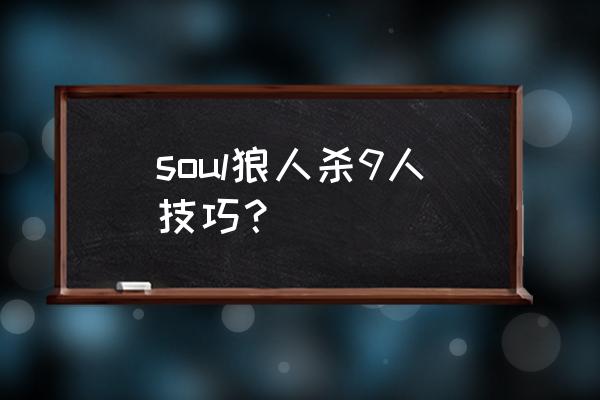 soul狼人杀9人技巧？